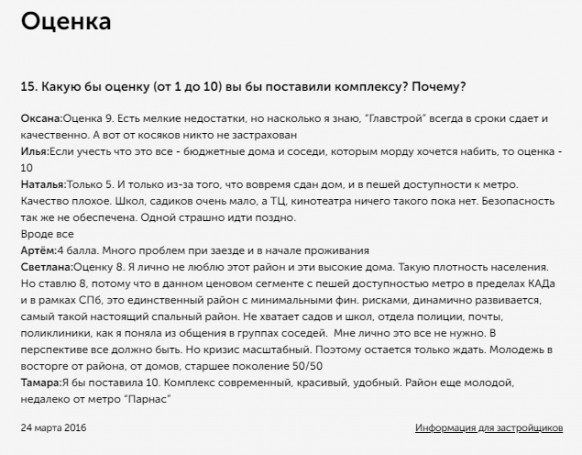 Оценка

15. Какую бы оценку (от 1 до 10) вы бы поставили комплексу? Почему?

Оксана:Оценка 9. Есть мелкие недостатки, но насколько я знаю, "Главстрой" всегда в сроки сдает и качественно. А вот от косяков никто не застрахован
Илья:Если учесть что это все - бюджетные дома и соседи, которым морду хочется набить, то оценка - 10
Наталья:Только 5. И только из-за того, что вовремя сдан дом, и в пешей доступности к метро. Качество плохое. Школ, садиков очень мало, а ТЦ, кинотеатра ничего такого пока нет. Безопасность так же не обеспечена. Одной страшно идти поздно.
Вроде все
Артём:4 балла. Много проблем при заезде и в начале проживания
Светлана:Оценку 8. Я лично не люблю этот район и эти высокие дома. Такую плотность населения. Но ставлю 8, потому что в данном ценовом сегменте с пешей доступностью метро в пределах КАДа и в рамках СПб, это единственный район с минимальными фин. рисками, динамично развивается, самый такой настоящий спальный район. Не хватает садов и школ, отдела полиции, почты, поликлиники, как я поняла из общения в группах соседей. Мне лично это все не нужно. В перспективе все должно быть. Но кризис масштабный. Поэтому остается только ждать. Молодежь в восторге от района, от домов, старшее поколение 50/50
Тамара:Я бы поставила 10. Комплекс современный, красивый, удобный. Район еще молодой, недалеко от метро "Парнас"

24 марта 2016

Информация для застройщиков